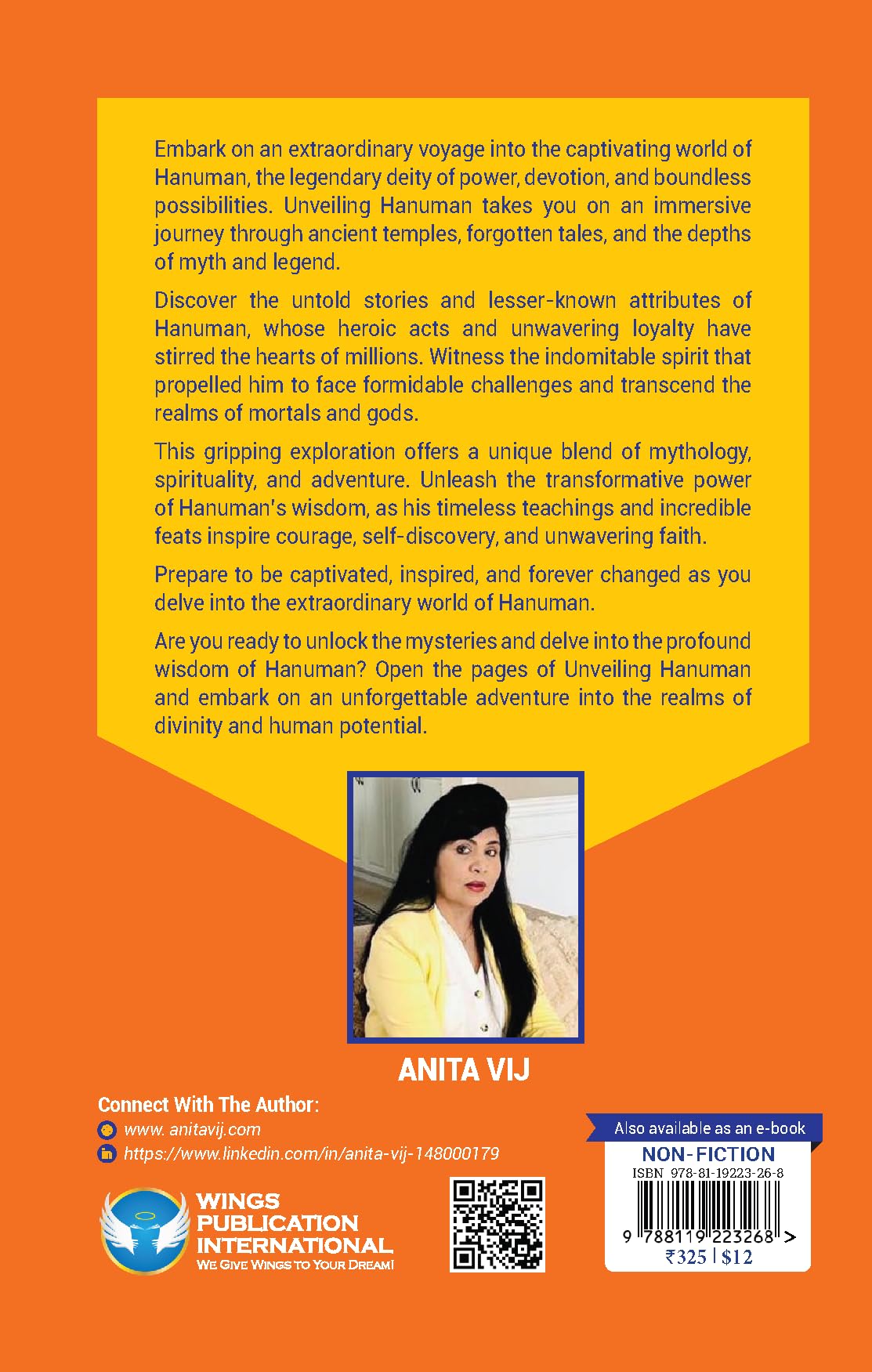 Embark on an extraordinary voyage into the captivating world of Hanuman, the legendary deity of power, devotion, and boundless possibilities. Unveiling Hanuman takes you on an immersive journey through ancient temples, forgotten tales, and the depths of myth and legend.

Discover the untold stories and lesser-known attributes of Hanuman, whose heroic acts and unwavering loyalty have stirred the hearts of millions. Witness the indomitable spirit that propelled him to face formidable challenges and transcend the realms of mortals and gods.

This gripping exploration offers a unique blend of mythology, spirituality, and adventure. Unleash the transformative power of Hanuman's wisdom, as his timeless teachings and incredible feats inspire courage, self-discovery, and unwavering faith.

Prepare to be captivated, inspired, and forever changed as you delve into the extraordinary world of Hanuman.

Are you ready to unlock the mysteries and delve into the profound wisdom of Hanuman? Open the pages of Unveiling Hanuman and embark on an unforgettable adventure into the realms of divinity and human potential.

ANITA VIJ

Connect With The Author:
www. anitavij.com
https://www.linkedin.com/in/anita-vij-148000179

WINGS PUBLICATION INTERNATIONAL
WE GIVE WINGS TO YOUR DREAM!

Also available as an e-book
NON-FICTION
ISBN 978-81-19223-26-8
9 788119 223268 >
₹325 | $12